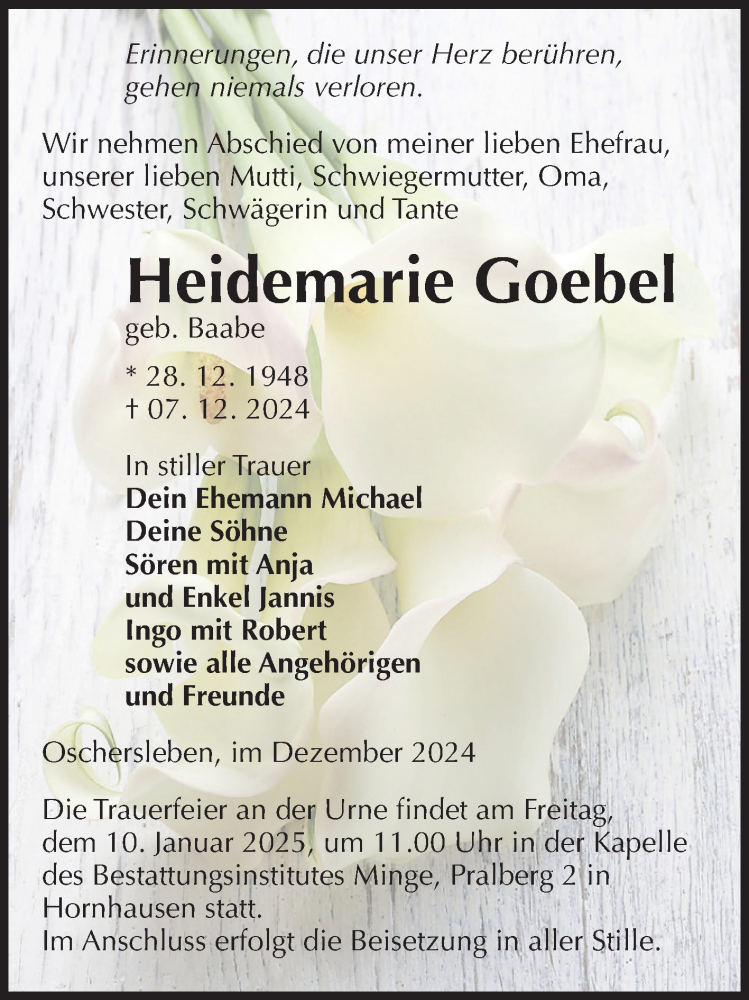 Erinnerungen, die unser Herz berühren, gehen niemals verloren.

Wir nehmen Abschied von meiner lieben Ehefrau, unserer lieben Mutti, Schwiegermutter, Oma, Schwester, Schwägerin und Tante

Heidemarie Goebel

geb. Baabe

* 28. 12. 1948
† 07. 12. 2024

In stiller Trauer
Dein Ehemann Michael
Deine Söhne
Sören mit Anja
und Enkel Jannis
Ingo mit Robert
sowie alle Angehörigen
und Freunde

Oschersleben, im Dezember 2024

Die Trauerfeier an der Urne findet am Freitag, dem 10. Januar 2025, um 11.00 Uhr in der Kapelle des Bestattungsinstitutes Minge, Pralberg 2 in Hornhausen statt.
Im Anschluss erfolgt die Beisetzung in aller Stille.